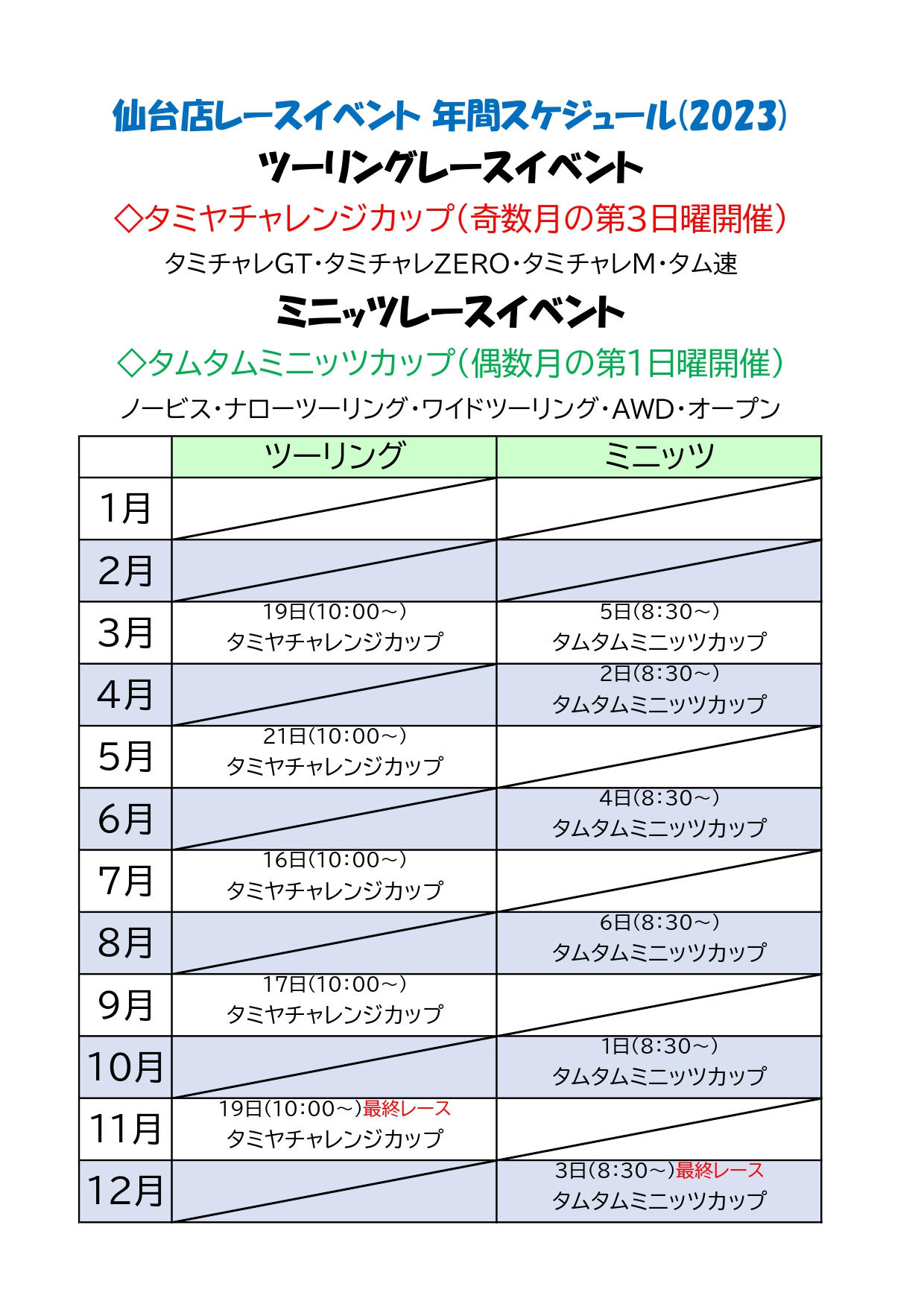 仙台店レースイベント 年間スケジュール(2023)

ツーリングレースイベント

◇タミヤチャレンジカップ(奇数月の第3日曜開催)

タミチャレGT・タミチャレZERO・タミチャレM・タム速

ミニッツレースイベント

◇タムタムミニッツカップ(偶数月の第1日曜開催)

ノービス・ナローツーリング・ワイドツーリング・AWD・オープン

| | ツーリング | ミニッツ |
|---|---|---|
| 1月 | | |
| 2月 | | |
| 3月 | 19日(10:00～) タミヤチャレンジカップ | 5日(8:30～) タムタムミニッツカップ |
| 4月 | | 2日(8:30～) タムタムミニッツカップ |
| 5月 | 21日(10:00～) タミヤチャレンジカップ | |
| 6月 | | 4日(8:30～) タムタムミニッツカップ |
| 7月 | 16日(10:00～) タミヤチャレンジカップ | |
| 8月 | | 6日(8:30～) タムタムミニッツカップ |
| 9月 | 17日(10:00～) タミヤチャレンジカップ | |
| 10月 | | 1日(8:30～) タムタムミニッツカップ |
| 11月 | 19日(10:00～)最終レース タミヤチャレンジカップ | |
| 12月 | | 3日(8:30～)最終レース タムタムミニッツカップ |